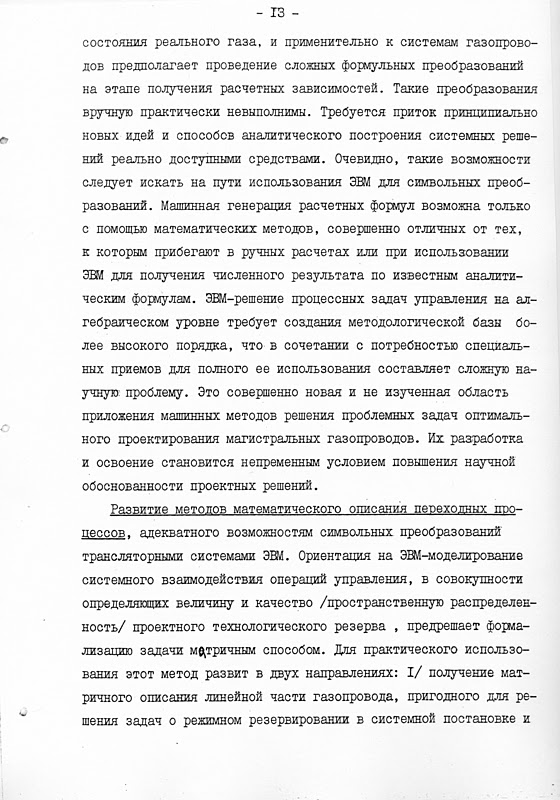 - I3 -

состояния реального газа, и применительно к системам газопроводов предполагает проведение сложных формульных преобразований на этапе получения расчетных зависимостей. Такие преобразования вручную практически невыполнимы. Требуется приток принципиально новых идей и способов аналитического построения системных решений реально доступными средствами. Очевидно, такие возможности следует искать на пути использования ЭВМ для символьных преобразований. Машинная генерация расчетных формул возможна только с помощью математических методов, совершенно отличных от тех, к которым прибегают в ручных расчетах или при использовании ЭВМ для получения численного результата по известным аналитическим формулам. ЭВМ-решение процессных задач управления на алгебраическом уровне требует создания методологической базы более высокого порядка, что в сочетании с потребностью специальных приемов для полного ее использования составляет сложную научную проблему. Это совершенно новая и не изученная область приложения машинных методов решения проблемных задач оптимального проектирования магистральных газопроводов. Их разработка и освоение становится непременным условием повышения научной обоснованности проектных решений.

Развитие методов математического описания переходных процессов, адекватного возможностям символьных преобразований трансляторными системами ЭВМ. Ориентация на ЭВМ-моделирование системного взаимодействия операций управления, в совокупности определяющих величину и качество /пространственную распределенность/ проектного технологического резерва , предрешает формализацию задачи матричным способом. Для практического использования этот метод развит в двух направлениях: I/ получение матричного описания линейной части газопровода, пригодного для решения задач о режимном резервировании в системной постановке и